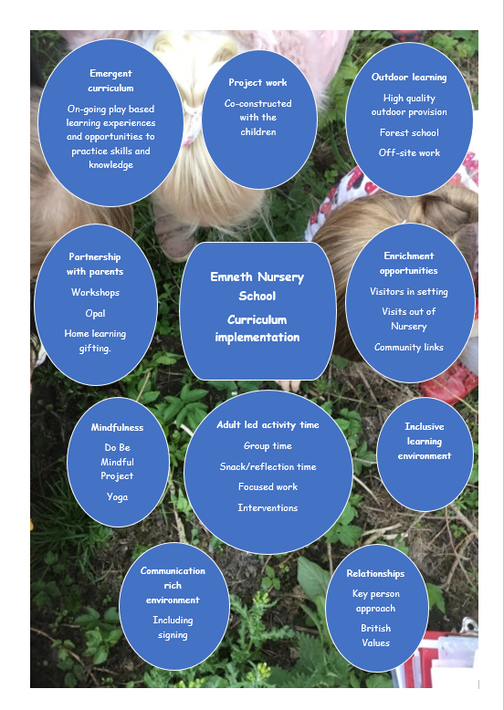 Emergent curriculum

On-going play based learning experiences and opportunities to practice skills and knowledge

Project work

Co-constructed with the children

Outdoor learning

High quality outdoor provision

Forest school

Off-site work

Partnership with parents

Workshops

Opal

Home learning gifting.

Emneth Nursery School

Curriculum implementation

Enrichment opportunities

Visitors in setting

Visits out of Nursery

Community links

Mindfulness

Do Be Mindful Project

Yoga

Adult led activity time

Group time

Snack/reflection time

Focused work

Interventions

Inclusive learning environment

Communication rich environment

Including signing

Relationships

Key person approach

British Values